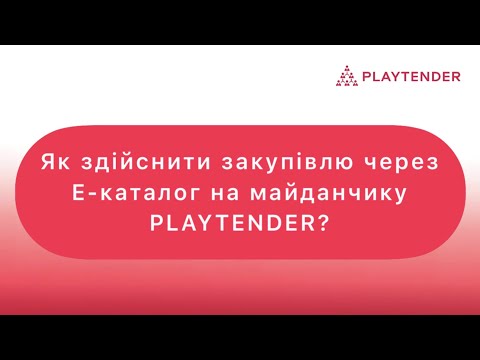 PLAYTENDER

Як здійснити закупівлю через Е-каталог на майданчику PLAYTENDER?